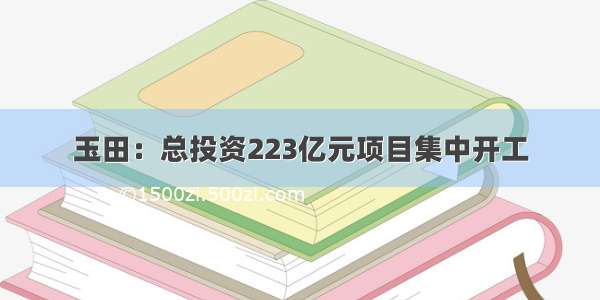 玉田：总投资223亿元项目集中开工

©1500zi.500zi.com